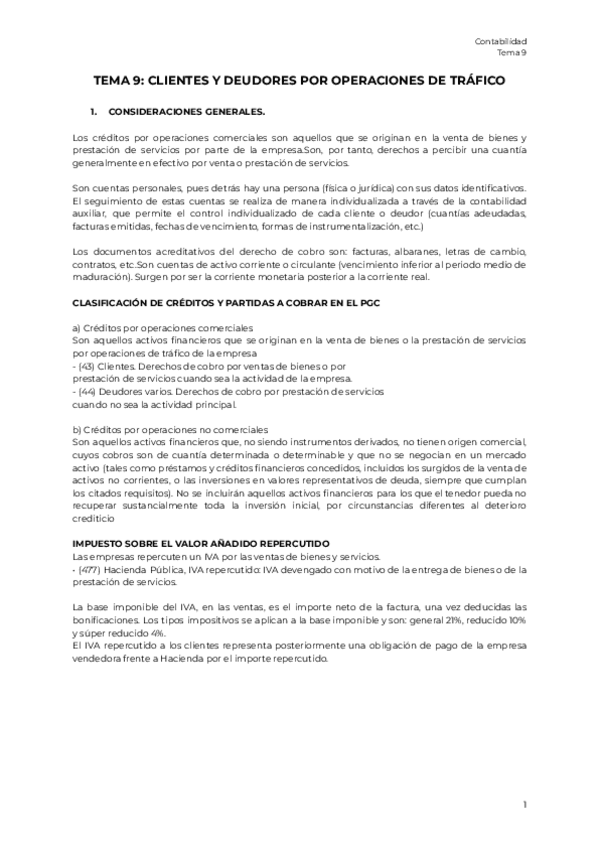 Contabilidad
Tema 9

TEMA 9: CLIENTES Y DEUDORES POR OPERACIONES DE TRÁFICO

1. CONSIDERACIONES GENERALES.

Los créditos por operaciones comerciales son aquellos que se originan en la venta de bienes y prestación de servicios por parte de la empresa.Son, por tanto, derechos a percibir una cuantía generalmente en efectivo por venta o prestación de servicios.

Son cuentas personales, pues detrás hay una persona (física o jurídica) con sus datos identificativos. El seguimiento de estas cuentas se realiza de manera individualizada a través de la contabilidad auxiliar, que permite el control individualizado de cada cliente o deudor (cuantías adeudadas, facturas emitidas, fechas de vencimiento, formas de instrumentalización, etc.)

Los documentos acreditativos del derecho de cobro son: facturas, albaranes, letras de cambio, contratos, etc.Son cuentas de activo corriente o circulante (vencimiento inferior al periodo medio de maduración). Surgen por ser la corriente monetaria posterior a la corriente real.

CLASIFICACIÓN DE CRÉDITOS Y PARTIDAS A COBRAR EN EL PGC

a) Créditos por operaciones comerciales
Son aquellos activos financieros que se originan en la venta de bienes o la prestación de servicios por operaciones de tráfico de la empresa
- (43) Clientes. Derechos de cobro por ventas de bienes o por prestación de servicios cuando sea la actividad de la empresa.
- (44) Deudores varios. Derechos de cobro por prestación de servicios cuando no sea la actividad principal.

b) Créditos por operaciones no comerciales
Son aquellos activos financieros que, no siendo instrumentos derivados, no tienen origen comercial, cuyos cobros son de cuantía determinada o determinable y que no se negocian en un mercado activo (tales como préstamos y créditos financieros concedidos, incluidos los surgidos de la venta de activos no corrientes, o las inversiones en valores representativos de deuda, siempre que cumplan los citados requisitos). No se incluirán aquellos activos financieros para los que el tenedor pueda no recuperar sustancialmente toda la inversión inicial, por circunstancias diferentes al deterioro crediticio

IMPUESTO SOBRE EL VALOR AÑADIDO REPERCUTIDO
Las empresas repercuten un IVA por las ventas de bienes y servicios.
- (477) Hacienda Pública, IVA repercutido: IVA devengado con motivo de la entrega de bienes o de la prestación de servicios.

La base imponible del IVA, en las ventas, es el importe neto de la factura, una vez deducidas las bonificaciones. Los tipos impositivos se aplican a la base imponible y son: general 21%, reducido 10% y súper reducido 4%.
El IVA repercutido a los clientes representa posteriormente una obligación de pago de la empresa vendedora frente a Hacienda por el importe repercutido.

1